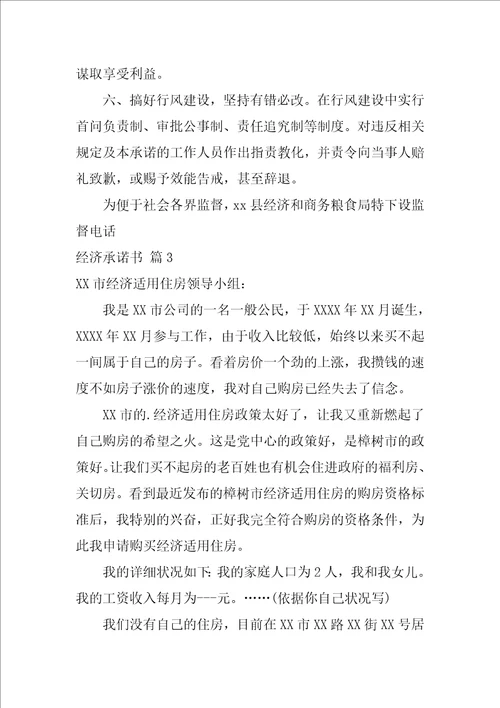 谋取享受利益。

六、搞好行风建设，坚持有错必改。在行风建设中实行首问负责制、审批公事制、责任追究制等制度。对违反相关规定及本承诺的工作人员作出指责教化，并责令向当事人赔礼致歉，或赐予效能告戒，甚至辞退。

为便于社会各界监督，xx 县经济和商务粮食局特下设监督电话

经济承诺书 篇 3

XX 市经济适用住房领导小组：

我是 XX 市公司的一名一般公民，于 XXXX 年 XX 月诞生，XXXX 年 XX 月参与工作，由于收入比较低，始终以来买不起一间属于自己的房子。看着房价一个劲的上涨，我攒钱的速度不如房子涨价的速度，我对自己购房已经失去了信念。

XX 市的.经济适用住房政策太好了，让我又重新燃起了自己购房的希望之火。这是党中心的政策好，是樟树市的政策好。让我们买不起房的老百姓也有机会住进政府的福利房、关切房。看到最近发布的樟树市经济适用住房的购房资格标准后，我特别的兴奋，正好我完全符合购房的资格条件，为此我申请购买经济适用住房。

我的详细状况如下：我的家庭人口为 2 人，我和我女儿。我的工资收入每月为---元。……(依据你自己状况写)

我们没有自己的住房，目前在 XX 市 XX 路 XX 街 XX 号居